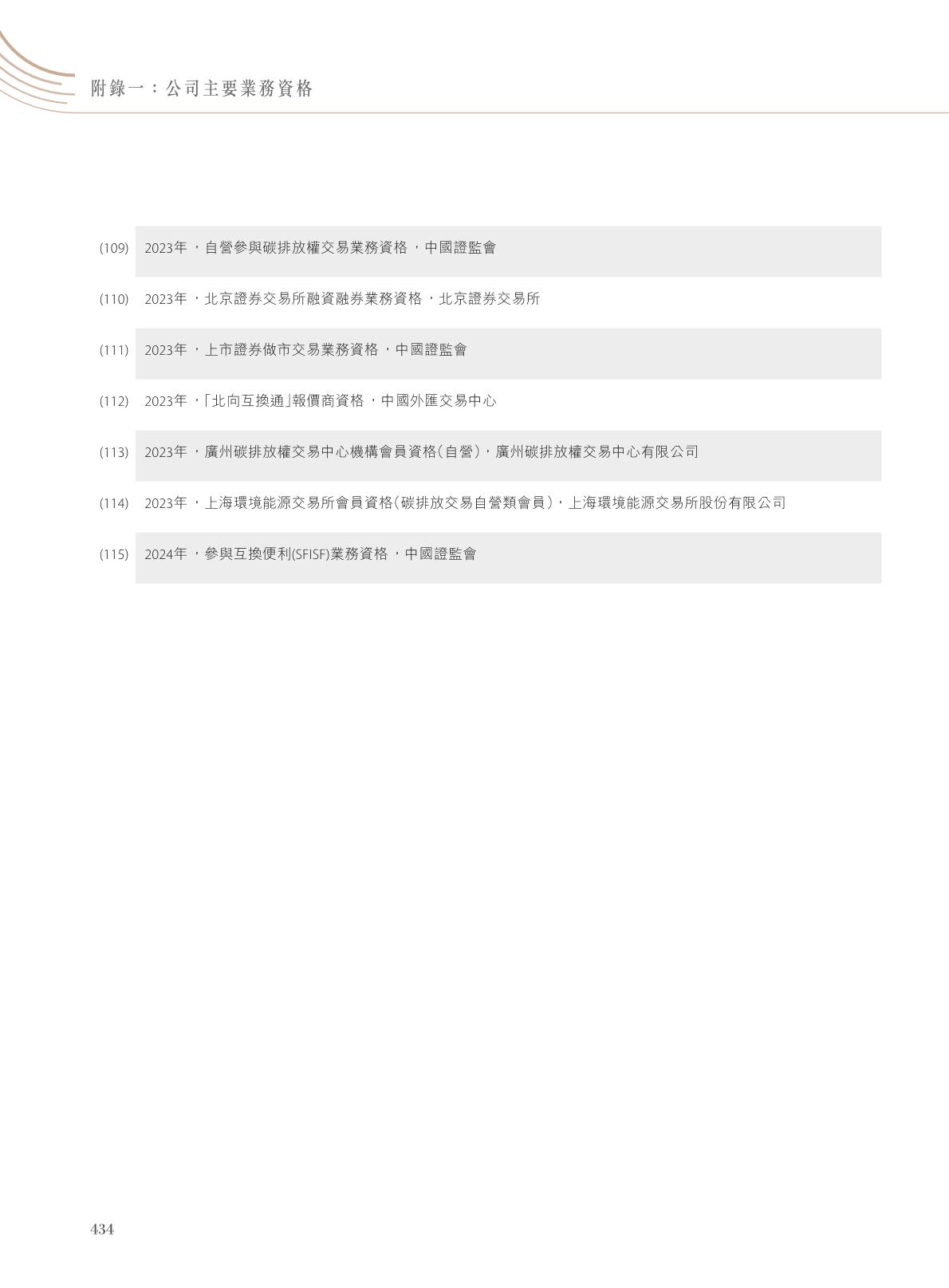 附錄一：公司主要業務資格

(109) 2023年，自營參與碳排放權交易業務資格，中國證監會

(110) 2023年，北京證券交易所融資融券業務資格，北京證券交易所

(111) 2023年，上市證券做市交易業務資格，中國證監會

(112) 2023年，「北向互換通」報價商資格，中國外匯交易中心

(113) 2023年，廣州碳排放權交易中心機構會員資格（自營），廣州碳排放權交易中心有限公司

(114) 2023年，上海環境能源交易所會員資格（碳排放交易自營類會員），上海環境能源交易所股份有限公司

(115) 2024年，參與互換便利(SFISF)業務資格，中國證監會

434